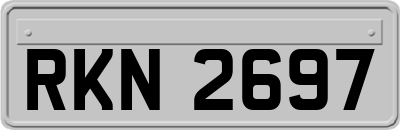 RKN 2697